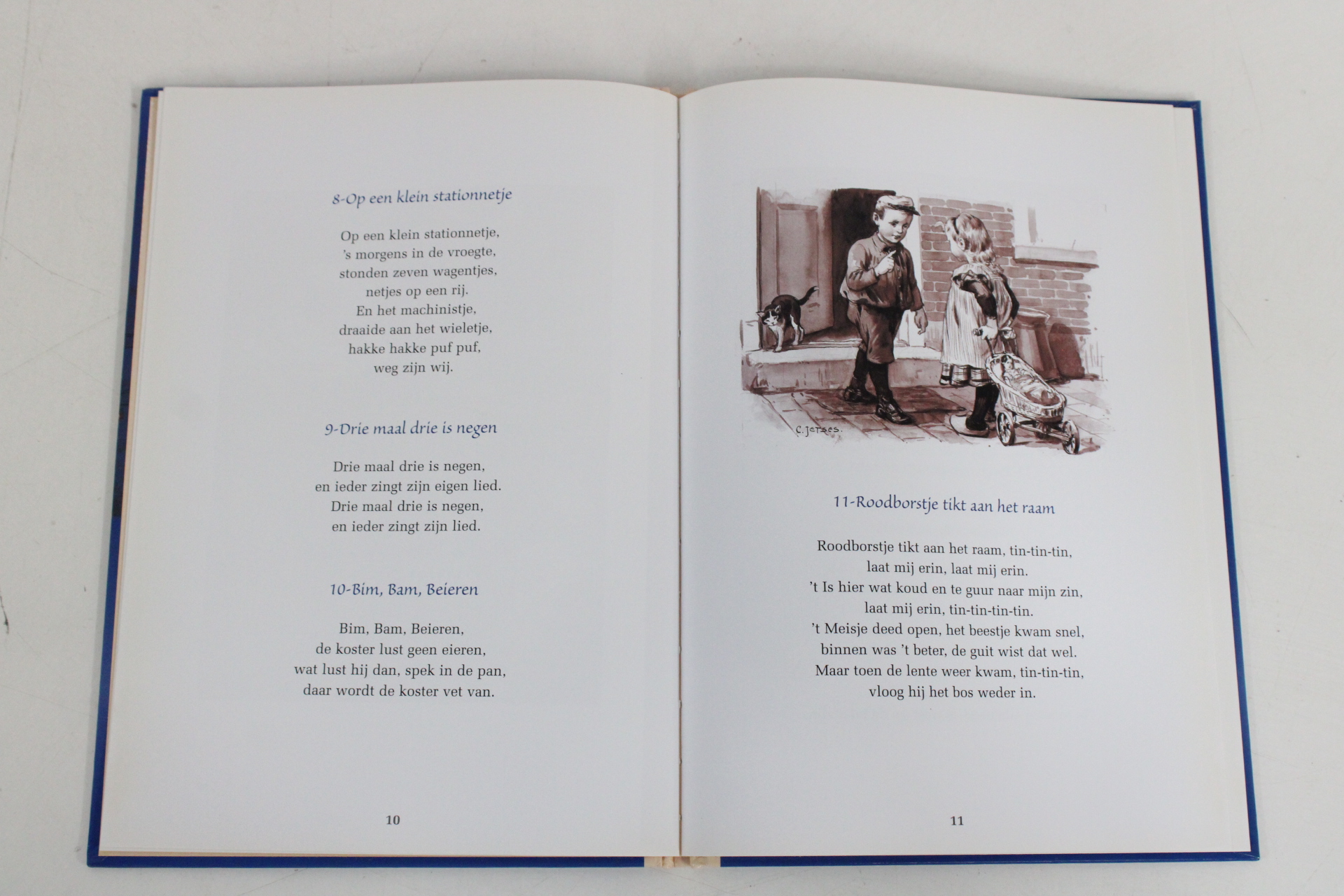 8-Op een klein stationnetje

Op een klein stationnetje,
's morgens in de vroegte,
stonden zeven wagentjes,
netjes op een rij.
En het machinistje,
draaide aan het wieletje,
hakke hakke puf puf,
weg zijn wij.

9-Drie maal drie is negen

Drie maal drie is negen,
en ieder zingt zijn eigen lied.
Drie maal drie is negen,
en ieder zingt zijn lied.

10-Bim, Bam, Beieren

Bim, Bam, Beieren,
de koster lust geen eieren,
wat lust hij dan, spek in de pan,
daar wordt de koster vet van.

10

C. JETSES.

11-Roodborstje tikt aan het raam

Roodborstje tikt aan het raam, tin-tin-tin,
laat mij erin, laat mij erin.
't Is hier wat koud en te guur naar mijn zin,
laat mij erin, tin-tin-tin-tin.
't Meisje deed open, het beestje kwam snel,
binnen was 't beter, de guit wist dat wel.
Maar toen de lente weer kwam, tin-tin-tin,
vloog hij het bos weder in.

11